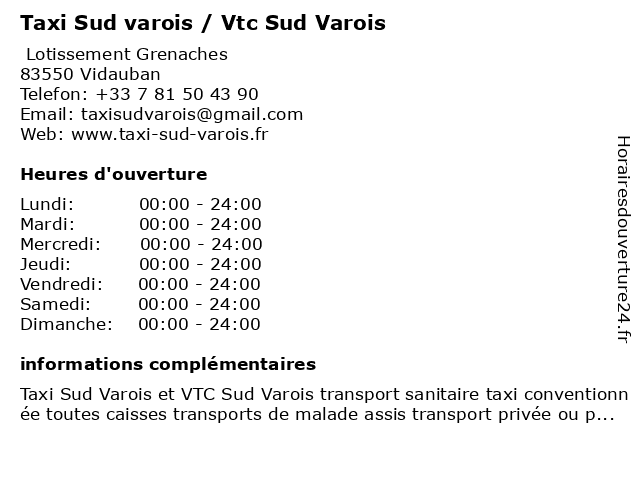 Taxi Sud varois / Vtc Sud Varois

Lotissement Grenaches
83550 Vidauban
Telefon: +33 7 81 50 43 90
Email: taxisudvarois@gmail.com
Web: www.taxi-sud-varois.fr

Heures d'ouverture

| | |
|---|---|
| Lundi: | 00:00 - 24:00 |
| Mardi: | 00:00 - 24:00 |
| Mercredi: | 00:00 - 24:00 |
| Jeudi: | 00:00 - 24:00 |
| Vendredi: | 00:00 - 24:00 |
| Samedi: | 00:00 - 24:00 |
| Dimanche: | 00:00 - 24:00 |

informations complémentaires

Taxi Sud Varois et VTC Sud Varois transport sanitaire taxi conventionnée toutes caisses transports de malade assis transport privée ou p...

Horairesdouverture24.fr